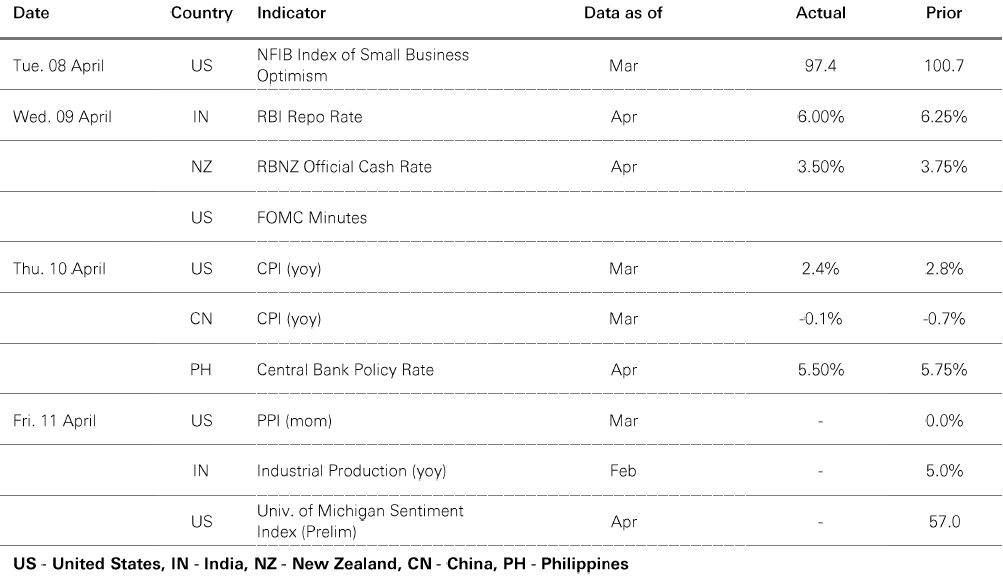 | Date | Country | Indicator | Data as of | Actual | Prior |
|---|---|---|---|---|---|
| Tue. 08 April | US | NFIB Index of Small Business Optimism | Mar | 97.4 | 100.7 |
| Wed. 09 April | IN | RBI Repo Rate | Apr | 6.00% | 6.25% |
| | NZ | RBNZ Official Cash Rate | Apr | 3.50% | 3.75% |
| | US | FOMC Minutes | | | |
| Thu. 10 April | US | CPI (yoy) | Mar | 2.4% | 2.8% |
| | CN | CPI (yoy) | Mar | -0.1% | -0.7% |
| | PH | Central Bank Policy Rate | Apr | 5.50% | 5.75% |
| Fri. 11 April | US | PPI (mom) | Mar | - | 0.0% |
| | IN | Industrial Production (yoy) | Feb | - | 5.0% |
| | US | Univ. of Michigan Sentiment Index (Prelim) | Apr | - | 57.0 |

US - United States, IN - India, NZ - New Zealand, CN - China, PH - Philippines